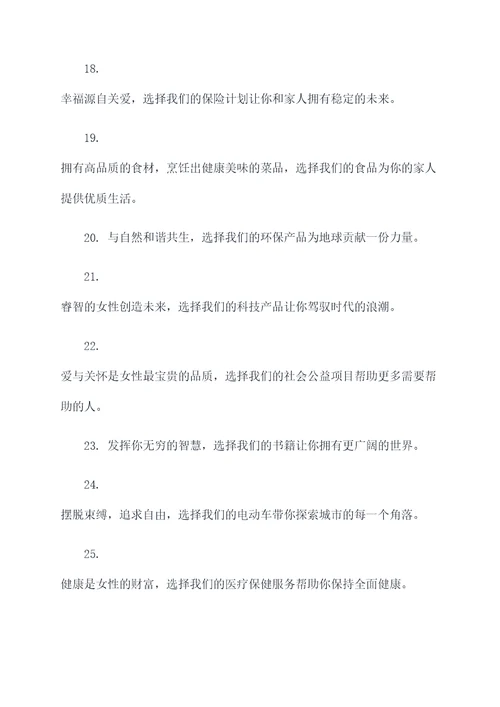 18.

幸福源自关爱，选择我们的保险计划让你和家人拥有稳定的未来。

19.

拥有高品质的食材，烹饪出健康美味的菜品，选择我们的食品为你的家人提供优质生活。

20. 与自然和谐共生，选择我们的环保产品为地球贡献一份力量。

21.

睿智的女性创造未来，选择我们的科技产品让你驾驭时代的浪潮。

22.

爱与关怀是女性最宝贵的品质，选择我们的社会公益项目帮助更多需要帮助的人。

23. 发挥你无穷的智慧，选择我们的书籍让你拥有更广阔的世界。

24.

摆脱束缚，追求自由，选择我们的电动车带你探索城市的每一个角落。

25.

健康是女性的财富，选择我们的医疗保健服务帮助你保持全面健康。